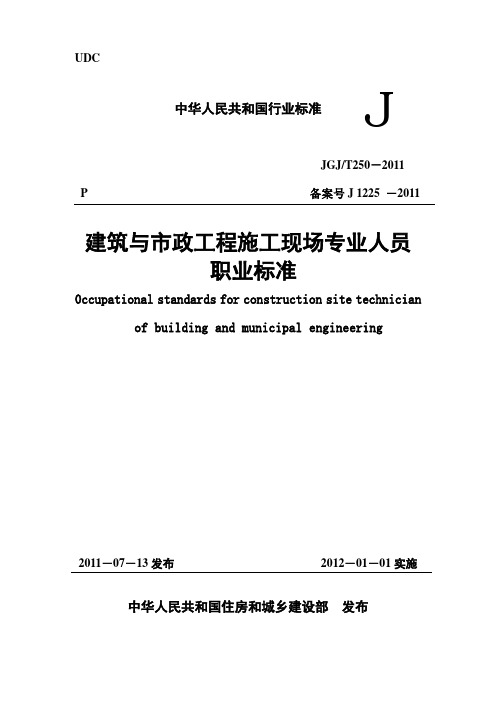 UDC

中华人民共和国行业标准

J

JGJ/T250－2011

P

备案号 J 1225 －2011

建筑与市政工程施工现场专业人员职业标准

Occupational standards for construction site technician of building and municipal engineering

2011－07－13 发布

2012－01－01 实施

中华人民共和国住房和城乡建设部 发布